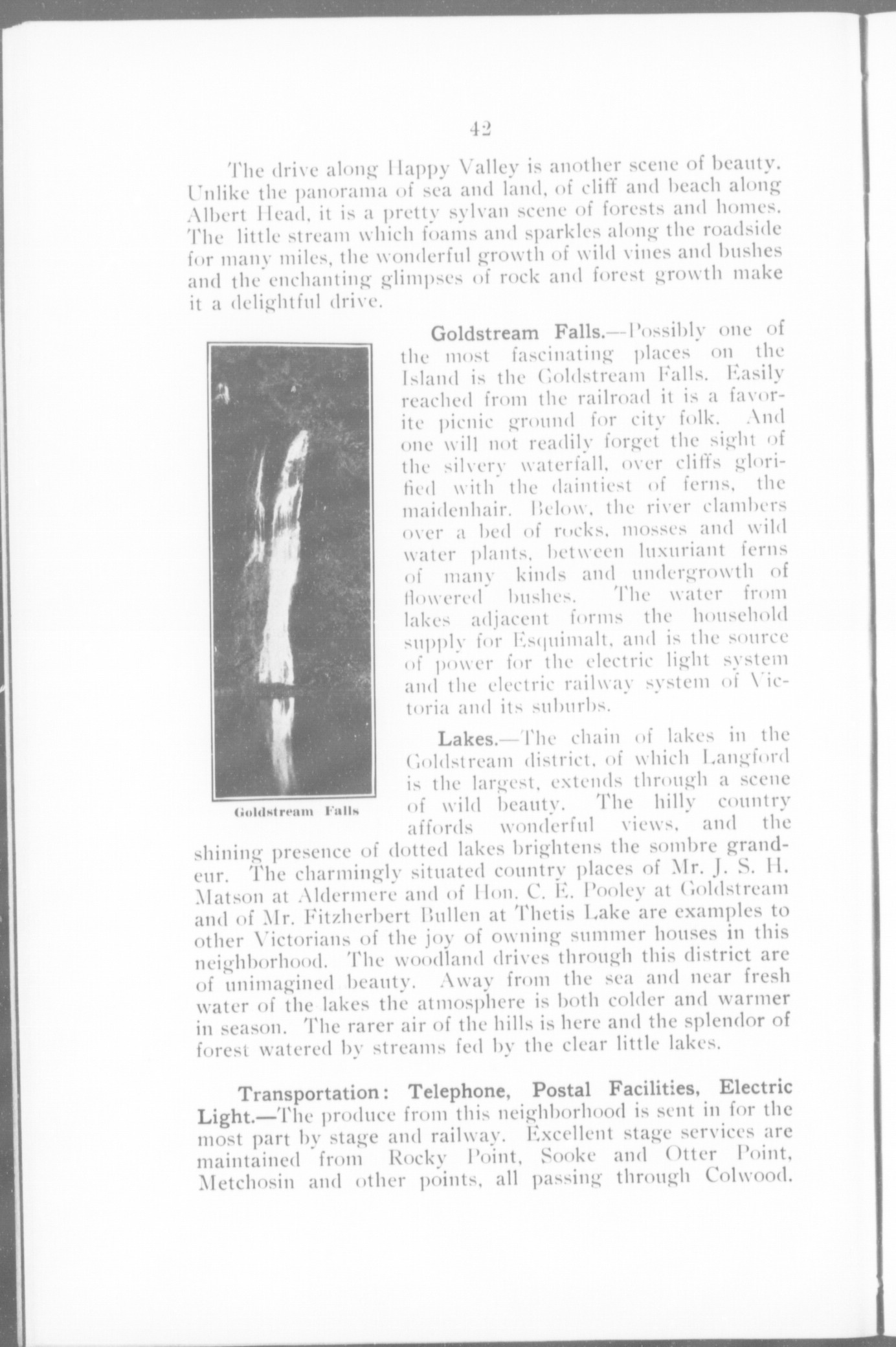 42

The drive along Happy Valley is another scene of beauty. Unlike the panorama of sea and land, of cliff and beach along Albert Head, it is a pretty sylvan scene of forests and homes. The little stream which foams and sparkles along the roadside for many miles, the wonderful growth of wild vines and bushes and the enchanting glimpses of rock and forest growth make it a delightful drive.

Goldstream Falls

Goldstream Falls.—Possibly one of the most fascinating places on the Island is the Goldstream Falls. Easily reached from the railroad it is a favorite picnic ground for city folk. And one will not readily forget the sight of the silvery waterfall, over cliffs glorified with the daintiest of ferns, the maidenhair. Below, the river clambers over a bed of rocks, mosses and wild water plants, between luxuriant ferns of many kinds and undergrowth of flowered bushes. The water from lakes adjacent forms the household supply for Esquimalt, and is the source of power for the electric light system and the electric railway system of Victoria and its suburbs.

Lakes.—The chain of lakes in the Goldstream district, of which Langford is the largest, extends through a scene of wild beauty. The hilly country affords wonderful views, and the shining presence of dotted lakes brightens the sombre grandeur. The charmingly situated country places of Mr. J. S. H. Matson at Aldermere and of Hon. C. E. Pooley at Goldstream and of Mr. Fitzherbert Bullen at Thetis Lake are examples to other Victorians of the joy of owning summer houses in this neighborhood. The woodland drives through this district are of unimagined beauty. Away from the sea and near fresh water of the lakes the atmosphere is both colder and warmer in season. The rarer air of the hills is here and the splendor of forest watered by streams fed by the clear little lakes.

Transportation: Telephone, Postal Facilities, Electric Light.—The produce from this neighborhood is sent in for the most part by stage and railway. Excellent stage services are maintained from Rocky Point, Sooke and Otter Point, Metchosin and other points, all passing through Colwood.